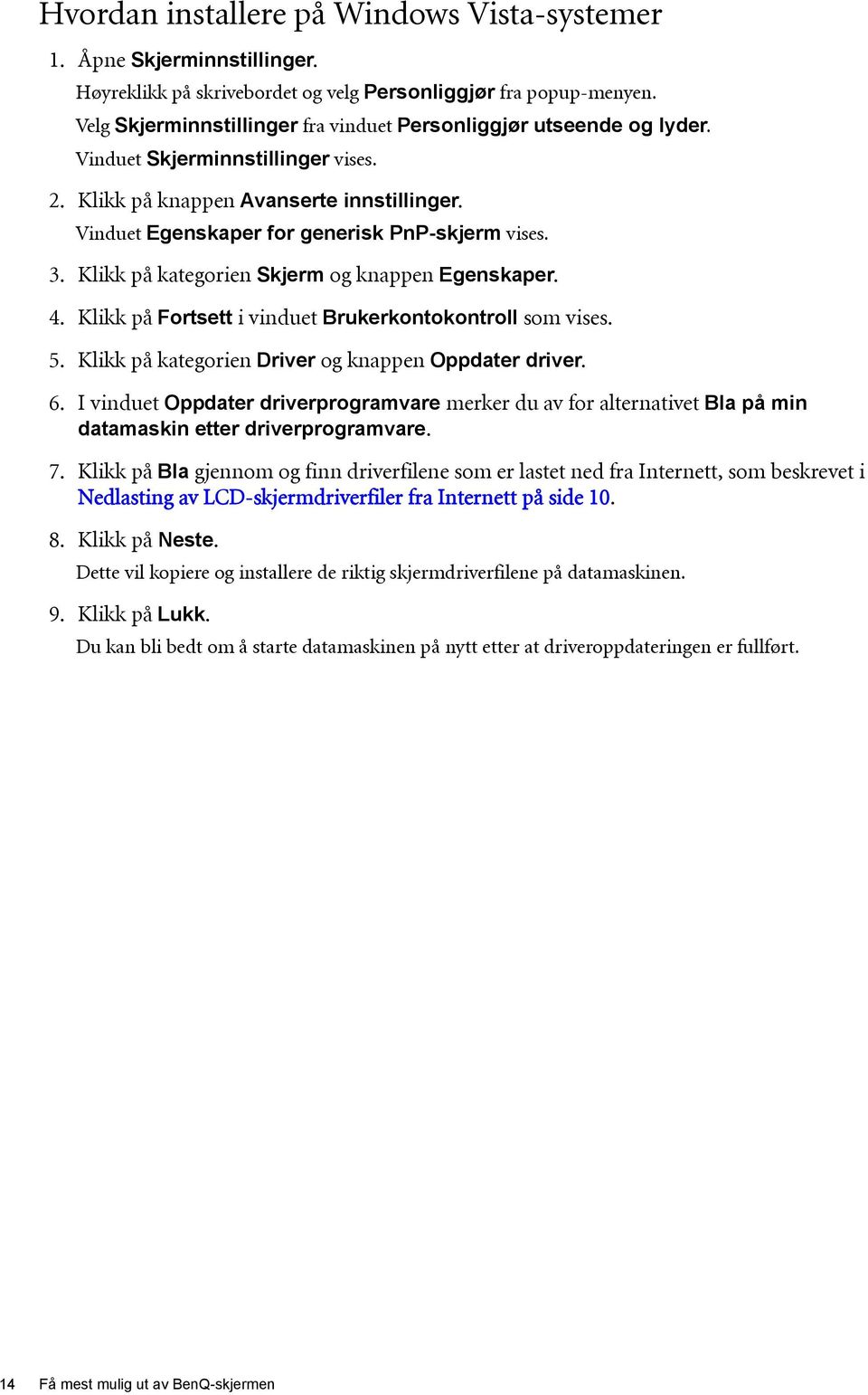 Hvordan installere på Windows Vista-systemer

1. Åpne Skjerminnstillinger.

Høyreklikk på skrivebordet og velg Personliggjør fra popup-menyen.

Velg Skjerminnstillinger fra vinduet Personliggjør utseende og lyder.

Vinduet Skjerminnstillinger vises.

2. Klikk på knappen Avanserte innstillinger.

Vinduet Egenskaper for generisk PnP-skjerm vises.

3. Klikk på kategorien Skjerm og knappen Egenskaper.

4. Klikk på Fortsett i vinduet Brukerkontokontroll som vises.

5. Klikk på kategorien Driver og knappen Oppdater driver.

6. I vinduet Oppdater driverprogramvare merker du av for alternativet Bla på min datamaskin etter driverprogramvare.

7. Klikk på Bla gjennom og finn driverfilene som er lastet ned fra Internett, som beskrevet i Nedlasting av LCD-skjermdriverfiler fra Internett på side 10.

8. Klikk på Neste.

Dette vil kopiere og installere de riktig skjermdriverfilene på datamaskinen.

9. Klikk på Lukk.

Du kan bli bedt om å starte datamaskinen på nytt etter at driveroppdateringen er fullført.

14 Få mest mulig ut av BenQ-skjermen